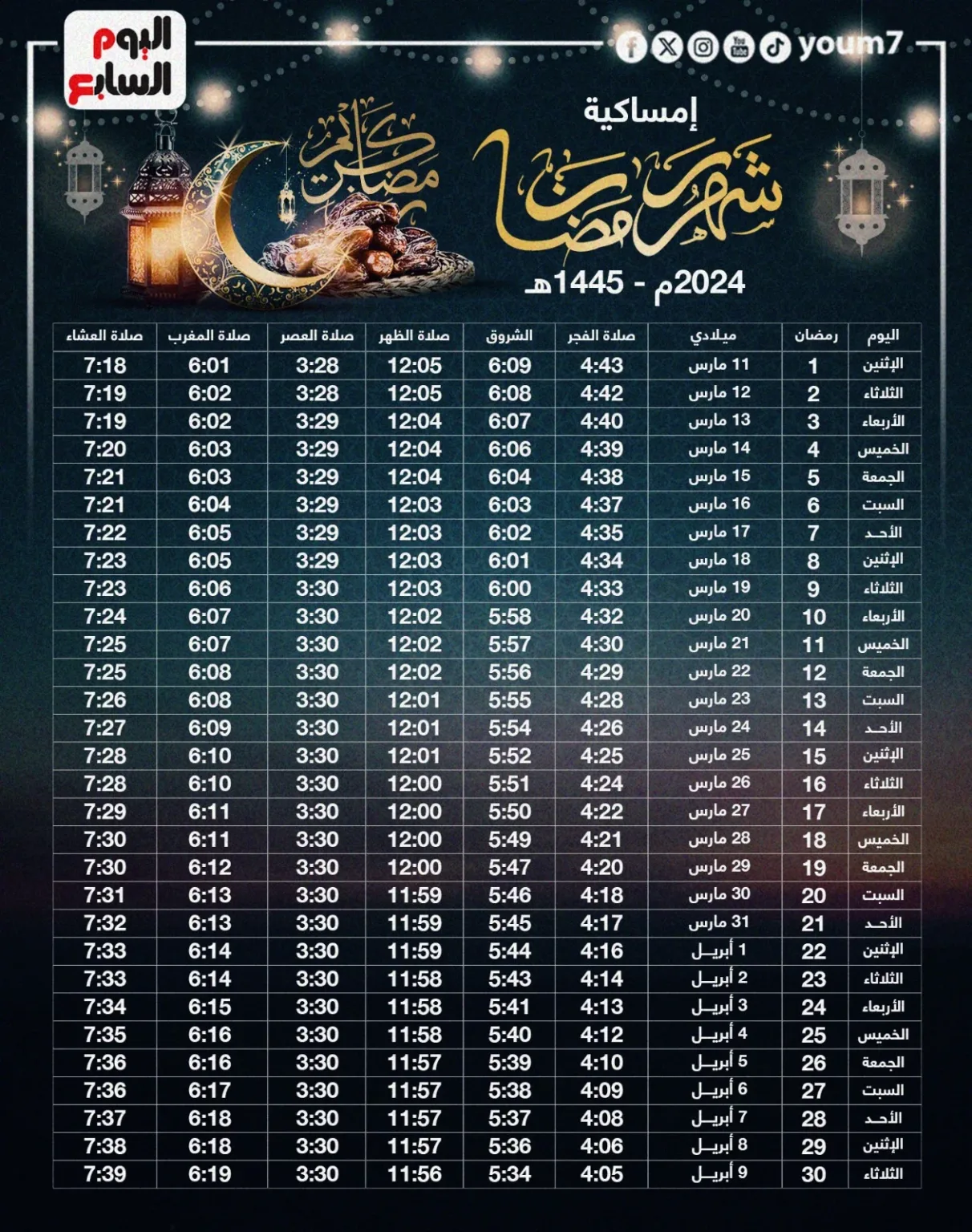 اليوم السابع

youm7

إمساكية

شهر رمضان

رمضان كريم

2024م - 1445هـ

| اليوم | رمضان | ميلادي | صلاة الفجر | الشروق | صلاة الظهر | صلاة العصر | صلاة المغرب | صلاة العشاء |
|---|---|---|---|---|---|---|---|---|
| الإثنين | 1 | 11 مارس | 4:43 | 6:09 | 12:05 | 3:28 | 6:01 | 7:18 |
| الثلاثاء | 2 | 12 مارس | 4:42 | 6:08 | 12:05 | 3:28 | 6:02 | 7:19 |
| الأربعاء | 3 | 13 مارس | 4:40 | 6:07 | 12:04 | 3:29 | 6:02 | 7:19 |
| الخميس | 4 | 14 مارس | 4:39 | 6:06 | 12:04 | 3:29 | 6:03 | 7:20 |
| الجمعة | 5 | 15 مارس | 4:38 | 6:04 | 12:04 | 3:29 | 6:03 | 7:21 |
| السبت | 6 | 16 مارس | 4:37 | 6:03 | 12:03 | 3:29 | 6:04 | 7:21 |
| الأحد | 7 | 17 مارس | 4:35 | 6:02 | 12:03 | 3:29 | 6:05 | 7:22 |
| الإثنين | 8 | 18 مارس | 4:34 | 6:01 | 12:03 | 3:29 | 6:05 | 7:23 |
| الثلاثاء | 9 | 19 مارس | 4:33 | 6:00 | 12:03 | 3:30 | 6:06 | 7:23 |
| الأربعاء | 10 | 20 مارس | 4:32 | 5:58 | 12:02 | 3:30 | 6:07 | 7:24 |
| الخميس | 11 | 21 مارس | 4:30 | 5:57 | 12:02 | 3:30 | 6:07 | 7:25 |
| الجمعة | 12 | 22 مارس | 4:29 | 5:56 | 12:02 | 3:30 | 6:08 | 7:25 |
| السبت | 13 | 23 مارس | 4:28 | 5:55 | 12:01 | 3:30 | 6:08 | 7:26 |
| الأحد | 14 | 24 مارس | 4:26 | 5:54 | 12:01 | 3:30 | 6:09 | 7:27 |
| الإثنين | 15 | 25 مارس | 4:25 | 5:52 | 12:01 | 3:30 | 6:10 | 7:28 |
| الثلاثاء | 16 | 26 مارس | 4:24 | 5:51 | 12:00 | 3:30 | 6:10 | 7:28 |
| الأربعاء | 17 | 27 مارس | 4:22 | 5:50 | 12:00 | 3:30 | 6:11 | 7:29 |
| الخميس | 18 | 28 مارس | 4:21 | 5:49 | 12:00 | 3:30 | 6:11 | 7:30 |
| الجمعة | 19 | 29 مارس | 4:20 | 5:47 | 12:00 | 3:30 | 6:12 | 7:30 |
| السبت | 20 | 30 مارس | 4:18 | 5:46 | 11:59 | 3:30 | 6:13 | 7:31 |
| الأحد | 21 | 31 مارس | 4:17 | 5:45 | 11:59 | 3:30 | 6:13 | 7:32 |
| الإثنين | 22 | 1 أبريل | 4:16 | 5:44 | 11:59 | 3:30 | 6:14 | 7:33 |
| الثلاثاء | 23 | 2 أبريل | 4:14 | 5:43 | 11:58 | 3:30 | 6:14 | 7:33 |
| الأربعاء | 24 | 3 أبريل | 4:13 | 5:41 | 11:58 | 3:30 | 6:15 | 7:34 |
| الخميس | 25 | 4 أبريل | 4:12 | 5:40 | 11:58 | 3:30 | 6:16 | 7:35 |
| الجمعة | 26 | 5 أبريل | 4:10 | 5:39 | 11:57 | 3:30 | 6:16 | 7:36 |
| السبت | 27 | 6 أبريل | 4:09 | 5:38 | 11:57 | 3:30 | 6:17 | 7:36 |
| الأحد | 28 | 7 أبريل | 4:08 | 5:37 | 11:57 | 3:30 | 6:18 | 7:37 |
| الإثنين | 29 | 8 أبريل | 4:06 | 5:36 | 11:57 | 3:30 | 6:18 | 7:38 |
| الثلاثاء | 30 | 9 أبريل | 4:05 | 5:34 | 11:56 | 3:30 | 6:19 | 7:39 |